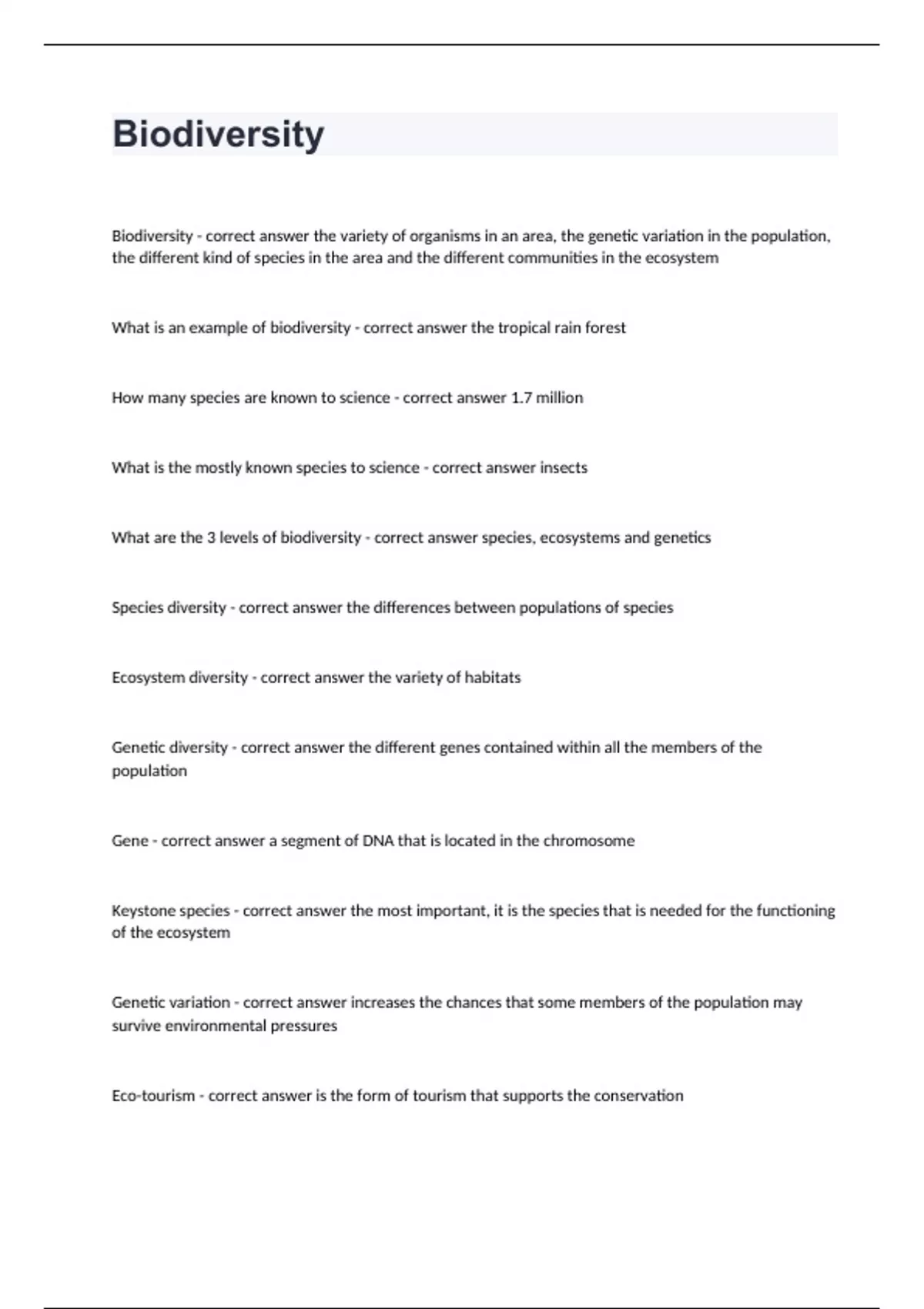 Biodiversity

Biodiversity - correct answer the variety of organisms in an area, the genetic variation in the population, the different kind of species in the area and the different communities in the ecosystem

What is an example of biodiversity - correct answer the tropical rain forest

How many species are known to science - correct answer 1.7 million

What is the mostly known species to science - correct answer insects

What are the 3 levels of biodiversity - correct answer species, ecosystems and genetics

Species diversity - correct answer the differences between populations of species

Ecosystem diversity - correct answer the variety of habitats

Genetic diversity - correct answer the different genes contained within all the members of the population

Gene - correct answer a segment of DNA that is located in the chromosome

Keystone species - correct answer the most important, it is the species that is needed for the functioning of the ecosystem

Genetic variation - correct answer increases the chances that some members of the population may survive environmental pressures

Eco-tourism - correct answer is the form of tourism that supports the conservation